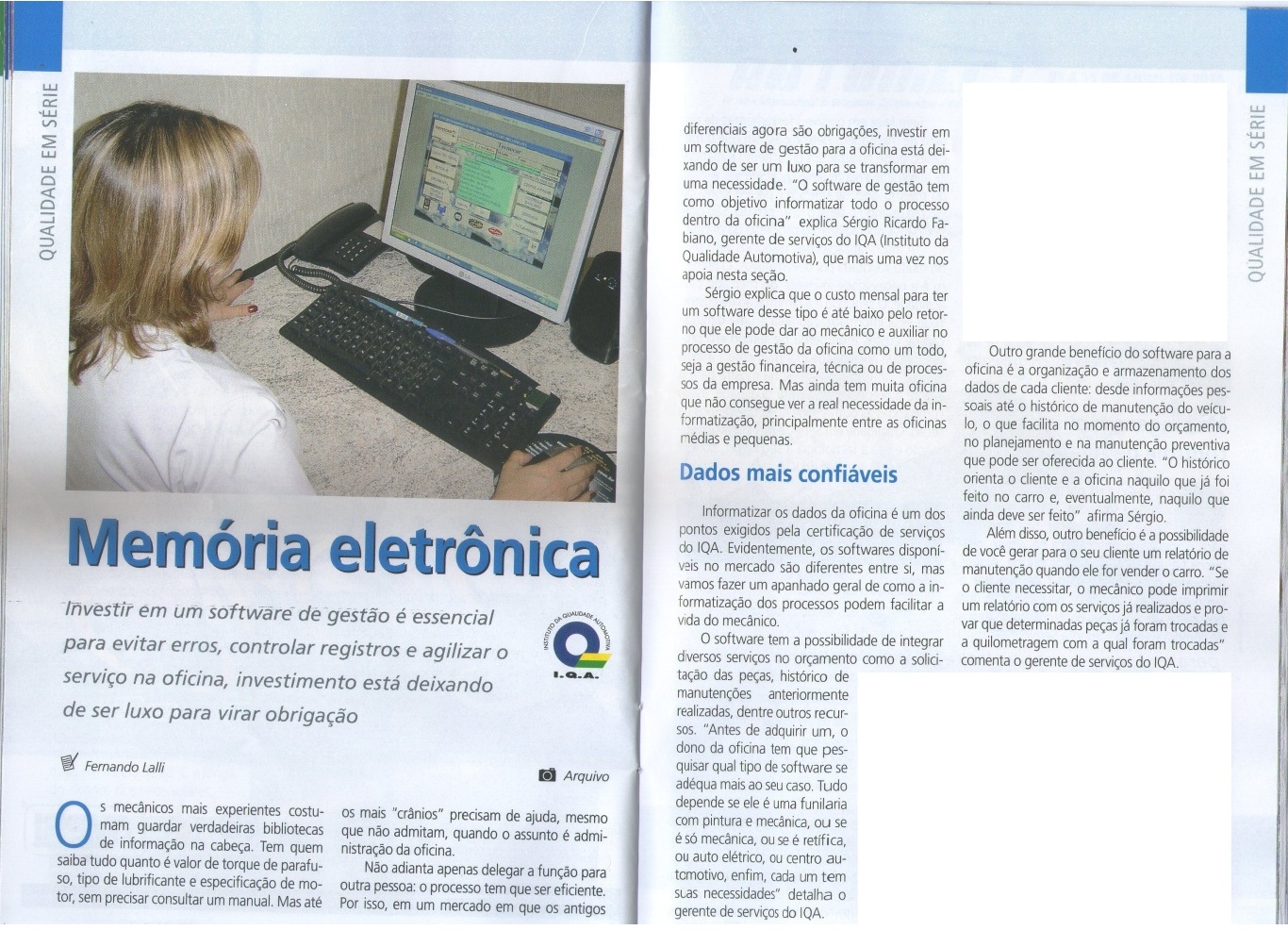 QUALIDADE EM SÉRIE

Memória eletrônica

Investir em um software de gestão é essencial para evitar erros, controlar registros e agilizar o serviço na oficina, investimento está deixando de ser luxo para virar obrigação

INSTITUTO DA QUALIDADE AUTOMOTIVA
I.Q.A.

Fernando Lalli

Arquivo

Os mecânicos mais experientes costumam guardar verdadeiras bibliotecas de informação na cabeça. Tem quem saiba tudo quanto é valor de torque de parafuso, tipo de lubrificante e especificação de motor, sem precisar consultar um manual. Mas até os mais "crânios" precisam de ajuda, mesmo que não admitam, quando o assunto é administração da oficina.

Não adianta apenas delegar a função para outra pessoa: o processo tem que ser eficiente. Por isso, em um mercado em que os antigos diferenciais agora são obrigações, investir em um software de gestão para a oficina está deixando de ser um luxo para se transformar em uma necessidade. "O software de gestão tem como objetivo informatizar todo o processo dentro da oficina" explica Sérgio Ricardo Fabiano, gerente de serviços do IQA (Instituto da Qualidade Automotiva), que mais uma vez nos apoia nesta seção.

Sérgio explica que o custo mensal para ter um software desse tipo é até baixo pelo retorno que ele pode dar ao mecânico e auxiliar no processo de gestão da oficina como um todo, seja a gestão financeira, técnica ou de processos da empresa. Mas ainda tem muita oficina que não consegue ver a real necessidade da informatização, principalmente entre as oficinas médias e pequenas.

Dados mais confiáveis

Informatizar os dados da oficina é um dos pontos exigidos pela certificação de serviços do IQA. Evidentemente, os softwares disponíveis no mercado são diferentes entre si, mas vamos fazer um apanhado geral de como a informatização dos processos podem facilitar a vida do mecânico.

O software tem a possibilidade de integrar diversos serviços no orçamento como a solicitação das peças, histórico de manutenções anteriormente realizadas, dentre outros recursos. "Antes de adquirir um, o dono da oficina tem que pesquisar qual tipo de software se adéqua mais ao seu caso. Tudo depende se ele é uma funilaria com pintura e mecânica, ou se é só mecânica, ou se é retífica, ou auto elétrico, ou centro automotivo, enfim, cada um tem suas necessidades" detalha o gerente de serviços do IQA.

Outro grande benefício do software para a oficina é a organização e armazenamento dos dados de cada cliente: desde informações pessoais até o histórico de manutenção do veículo, o que facilita no momento do orçamento, no planejamento e na manutenção preventiva que pode ser oferecida ao cliente. "O histórico orienta o cliente e a oficina naquilo que já foi feito no carro e, eventualmente, naquilo que ainda deve ser feito" afirma Sérgio.

Além disso, outro benefício é a possibilidade de você gerar para o seu cliente um relatório de manutenção quando ele for vender o carro. "Se o cliente necessitar, o mecânico pode imprimir um relatório com os serviços já realizados e provar que determinadas peças já foram trocadas e a quilometragem com a qual foram trocadas" comenta o gerente de serviços do IQA.

QUALIDADE EM SÉRIE